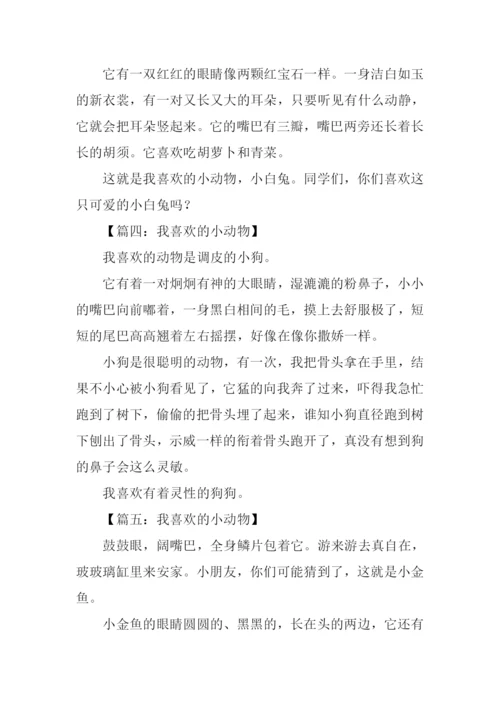 它有一双红红的眼睛像两颗红宝石一样。一身洁白如玉的新衣裳，有一对又长又大的耳朵，只要听见有什么动静，它就会把耳朵竖起来。它的嘴巴有三瓣，嘴巴两旁还长着长长的胡须。它喜欢吃胡萝卜和青菜。

这就是我喜欢的小动物，小白兔。同学们，你们喜欢这只可爱的小白兔吗？

【篇四：我喜欢的小动物】

我喜欢的动物是调皮的小狗。

它有着一对炯炯有神的大眼睛，湿漉漉的粉鼻子，小小的嘴巴向前嘟着，一身黑白相间的毛，摸上去舒服极了，短短的尾巴高高翘着左右摇摆，好像在像你撒娇一样。

小狗是很聪明的动物，有一次，我把骨头拿在手里，结果不小心被小狗看见了，它猛的向我奔了过来，吓得我急忙跑到了树下，偷偷的把骨头埋了起来，谁知小狗直径跑到树下刨出了骨头，示威一样的衔着骨头跑开了，真没有想到狗的鼻子会这么灵敏。

我喜欢有着灵性的狗狗。

【篇五：我喜欢的小动物】

鼓鼓眼，阔嘴巴，全身鳞片包着它。游来游去真自在，玻玻璃缸里来安家。小朋友，你们可能猜到了，这就是小金鱼。

小金鱼的眼睛圆圆的、黑黑的，长在头的两边，它还有